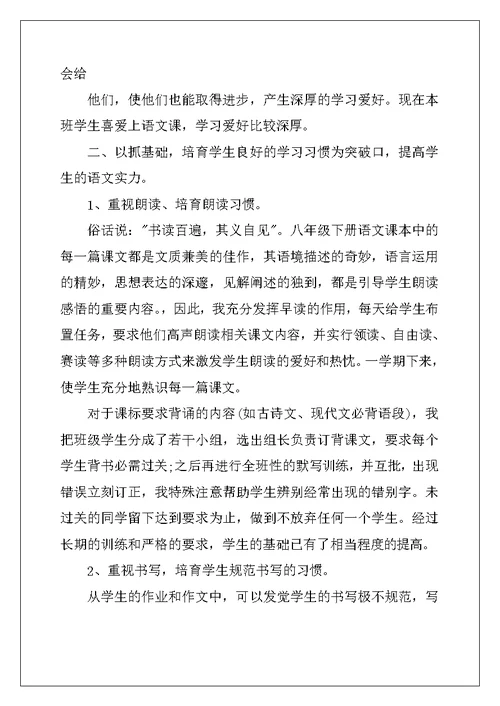 会给

他们，使他们也能取得进步，产生深厚的学习爱好。现在本班学生喜爱上语文课，学习爱好比较深厚。

二、以抓基础，培育学生良好的学习习惯为突破口，提高学生的语文实力。

1、重视朗读、培育朗读习惯。

俗话说："书读百遍，其义自见"。八年级下册语文课本中的每一篇课文都是文质兼美的佳作，其语境描述的奇妙，语言运用的精妙，思想表达的深邃，见解阐述的独到，都是引导学生朗读感悟的重要内容。因此，我充分发挥早读的作用，每天给学生布置任务，要求他们高声朗读相关课文内容，并实行领读、自由读、赛读等多种朗读方式来激发学生朗读的爱好和热忱。一学期下来，使学生充分地熟识每一篇课文。

对于课标要求背诵的内容(如古诗文、现代文必背语段)，我把班级学生分成了若干小组，选出组长负责订背课文，要求每个学生背书必需过关;之后再进行全班性的默写训练，并互批，出现错误立刻订正，我特殊注意帮助学生辨别经常出现的错别字。未过关的同学留下达到要求为止，做到不放弃任何一个学生。经过长期的训练和严格的要求，学生的基础已有了相当程度的提高。

2、重视书写，培育学生规范书写的习惯。

从学生的作业和作文中，可以发觉学生的书写极不规范，写